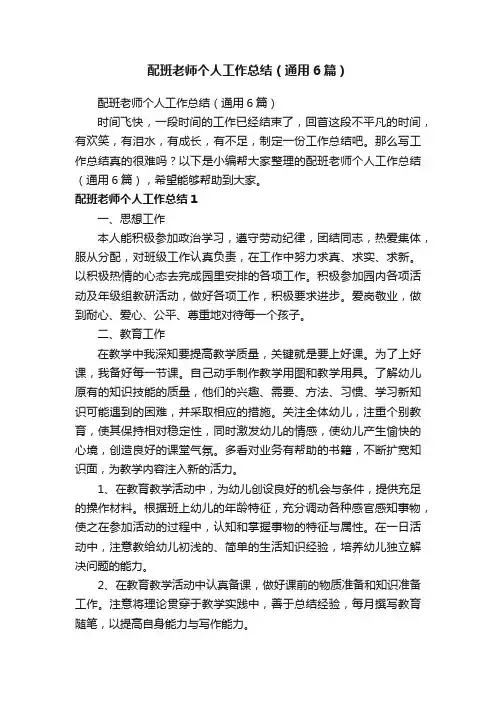 配班老师个人工作总结（通用6篇）

配班老师个人工作总结（通用6篇）

时间飞快，一段时间的工作已经结束了，回首这段不平凡的时间，有欢笑，有泪水，有成长，有不足，制定一份工作总结吧。那么写工作总结真的很难吗？以下是小编帮大家整理的配班老师个人工作总结（通用6篇），希望能够帮助到大家。

配班老师个人工作总结1

一、思想工作

本人能积极参加政治学习，遵守劳动纪律，团结同志，热爱集体，服从分配，对班级工作认真负责，在工作中努力求真、求实、求新。以积极热情的心态去完成园里安排的各项工作。积极参加园内各项活动及年级组教研活动，做好各项工作，积极要求进步。爱岗敬业，做到耐心、爱心、公平、尊重地对待每一个孩子。

二、教育工作

在教学中我深知要提高教学质量，关键就是要上好课。为了上好课，我备好每一节课。自己动手制作教学用图和教学用具。了解幼儿原有的知识技能的质量，他们的兴趣、需要、方法、习惯、学习新知识可能遇到的困难，并采取相应的措施。关注全体幼儿，注重个别教育，使其保持相对稳定性，同时激发幼儿的情感，使幼儿产生愉快的心境，创造良好的课堂气氛。多看对业务有帮助的书籍，不断扩宽知识面，为教学内容注入新的活力。

1、在教育教学活动中，为幼儿创设良好的机会与条件，提供充足的操作材料。根据班上幼儿的年龄特征，充分调动各种感官感知事物，使之在参加活动的过程中，认知和掌握事物的特征与属性。在一日活动中，注意教给幼儿初浅的、简单的生活知识经验，培养幼儿独立解决问题的能力。

2、在教育教学活动中认真备课，做好课前的物质准备和知识准备工作。注意将理论贯穿于教学实践中，善于总结经验，每月撰写教育随笔，以提高自身能力与写作能力。